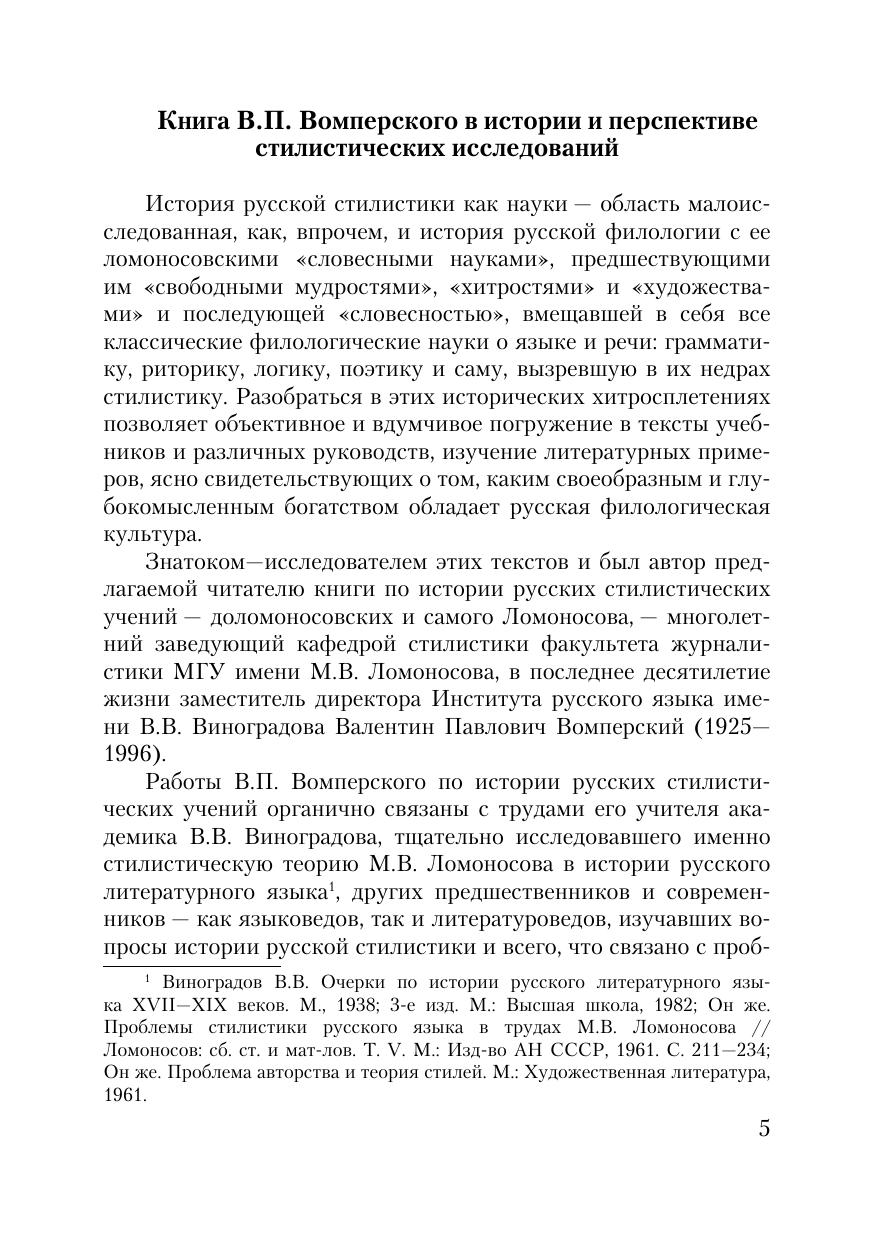 Книга В.П. Вомперского в истории и перспективе стилистических исследований

История русской стилистики как науки — область малоисследованная, как, впрочем, и история русской филологии с ее ломоносовскими «словесными науками», предшествующими им «свободными мудростями», «хитростями» и «художествами» и последующей «словесностью», вмещавшей в себя все классические филологические науки о языке и речи: грамматику, риторику, логику, поэтику и саму, вызревшую в их недрах стилистику. Разобраться в этих исторических хитросплетениях позволяет объективное и вдумчивое погружение в тексты учебников и различных руководств, изучение литературных примеров, ясно свидетельствующих о том, каким своеобразным и глубокомысленным богатством обладает русская филологическая культура.

Знатоком—исследователем этих текстов и был автор предлагаемой читателю книги по истории русских стилистических учений — доломоносовских и самого Ломоносова, — многолетний заведующий кафедрой стилистики факультета журналистики МГУ имени М.В. Ломоносова, в последнее десятилетие жизни заместитель директора Института русского языка имени В.В. Виноградова Валентин Павлович Вомперский (1925—1996).

Работы В.П. Вомперского по истории русских стилистических учений органично связаны с трудами его учителя академика В.В. Виноградова, тщательно исследовавшего именно стилистическую теорию М.В. Ломоносова в истории русского литературного языка$^1$, других предшественников и современников — как языковедов, так и литературоведов, изучавших вопросы истории русской стилистики и всего, что связано с проб-

$^1$ Виноградов В.В. Очерки по истории русского литературного языка XVII—XIX веков. М., 1938; 3-е изд. М.: Высшая школа, 1982; Он же. Проблемы стилистики русского языка в трудах М.В. Ломоносова // Ломоносов: сб. ст. и мат-лов. Т. V. М.: Изд-во АН СССР, 1961. С. 211—234; Он же. Проблема авторства и теория стилей. М.: Художественная литература, 1961.

5